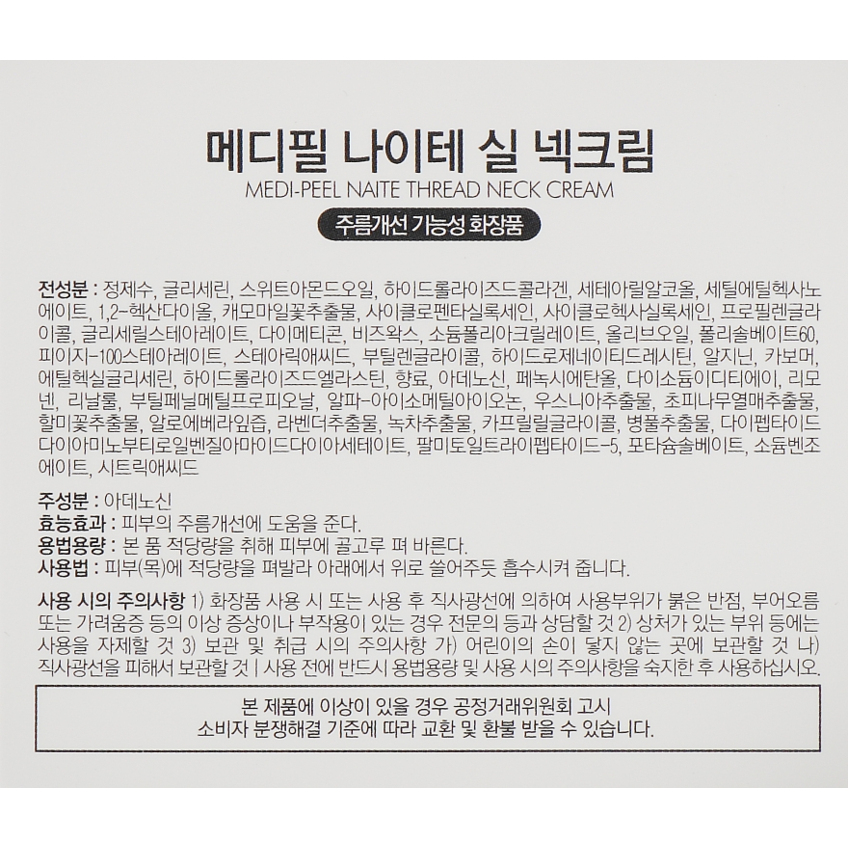 메디필 나이테 실 넥크림
MEDI-PEEL NAITE THREAD NECK CREAM
주름개선 기능성 화장품

전성분 : 정제수, 글리세린, 스위트아몬드오일, 하이드롤라이즈드콜라겐, 세테아릴알코올, 세틸에틸헥사노에이트, 1,2-헥산다이올, 캐모마일꽃추출물, 사이클로펜타실록세인, 사이클로헥사실록세인, 프로필렌글라이콜, 글리세릴스테아레이트, 다이메티콘, 비즈왁스, 소듐폴리아크릴레이트, 올리브오일, 폴리솔베이트60, 피이지-100스테아레이트, 스테아릭애씨드, 부틸렌글라이콜, 하이드로제네이티드레시틴, 알지닌, 카보머, 에틸헥실글리세린, 하이드롤라이즈드엘라스틴, 향료, 아데노신, 페녹시에탄올, 다이소듐이디티에이, 리모넨, 리날룰, 부틸페닐메틸프로피오날, 알파-아이소메틸아이오논, 우스니아추출물, 초피나무열매추출물, 할미꽃추출물, 알로에베라잎즙, 라벤더추출물, 녹차추출물, 카프릴릴글라이콜, 병풀추출물, 다이펩타이드다이아미노부티로일벤질아마이드다이아세테이트, 팔미토일트라이펩타이드-5, 포타슘솔베이트, 소듐벤조에이트, 시트릭애씨드

주성분 : 아데노신
효능효과 : 피부의 주름개선에 도움을 준다.
용법용량 : 본 품 적당량을 취해 피부에 골고루 펴 바른다.
사용법 : 피부(목)에 적당량을 펴발라 아래에서 위로 쓸어주듯 흡수시켜 줍니다.

사용 시의 주의사항 1) 화장품 사용 시 또는 사용 후 직사광선에 의하여 사용부위가 붉은 반점, 부어오름 또는 가려움증 등의 이상 증상이나 부작용이 있는 경우 전문의 등과 상담할 것 2) 상처가 있는 부위 등에는 사용을 자제할 것 3) 보관 및 취급 시의 주의사항 가) 어린이의 손이 닿지 않는 곳에 보관할 것 나) 직사광선을 피해서 보관할 것 | 사용 전에 반드시 용법용량 및 사용 시의 주의사항을 숙지한 후 사용하십시오.

본 제품에 이상이 있을 경우 공정거래위원회 고시
소비자 분쟁해결 기준에 따라 교환 및 환불 받을 수 있습니다.